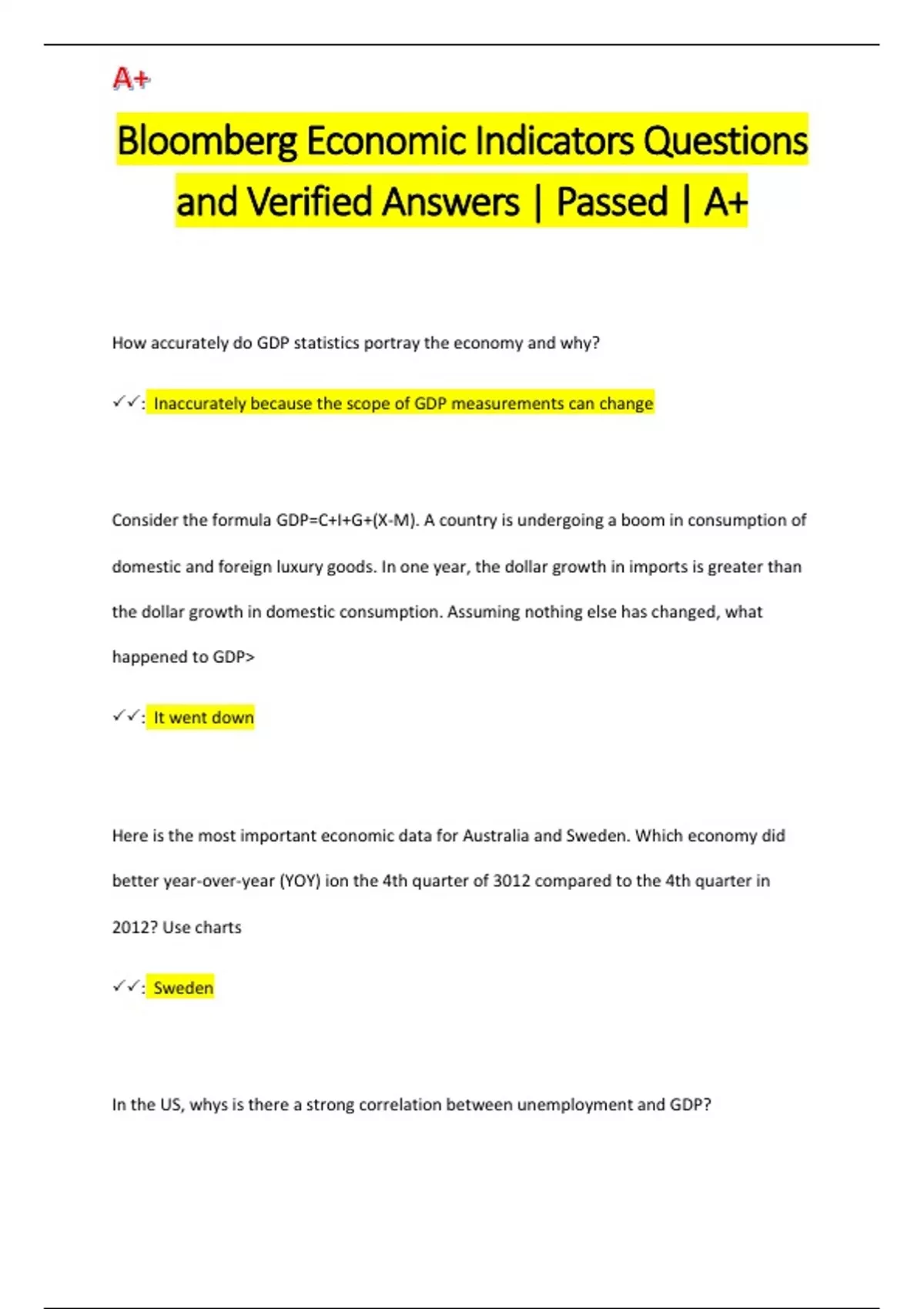 A+

Bloomberg Economic Indicators Questions and Verified Answers | Passed | A+

How accurately do GDP statistics portray the economy and why?

✓✓: Inaccurately because the scope of GDP measurements can change

Consider the formula GDP=C+I+G+(X-M). A country is undergoing a boom in consumption of domestic and foreign luxury goods. In one year, the dollar growth in imports is greater than the dollar growth in domestic consumption. Assuming nothing else has changed, what happened to GDP>

✓✓: It went down

Here is the most important economic data for Australia and Sweden. Which economy did better year-over-year (YOY) ion the 4th quarter of 3012 compared to the 4th quarter in 2012? Use charts

✓✓: Sweden

In the US, whys is there a strong correlation between unemployment and GDP?